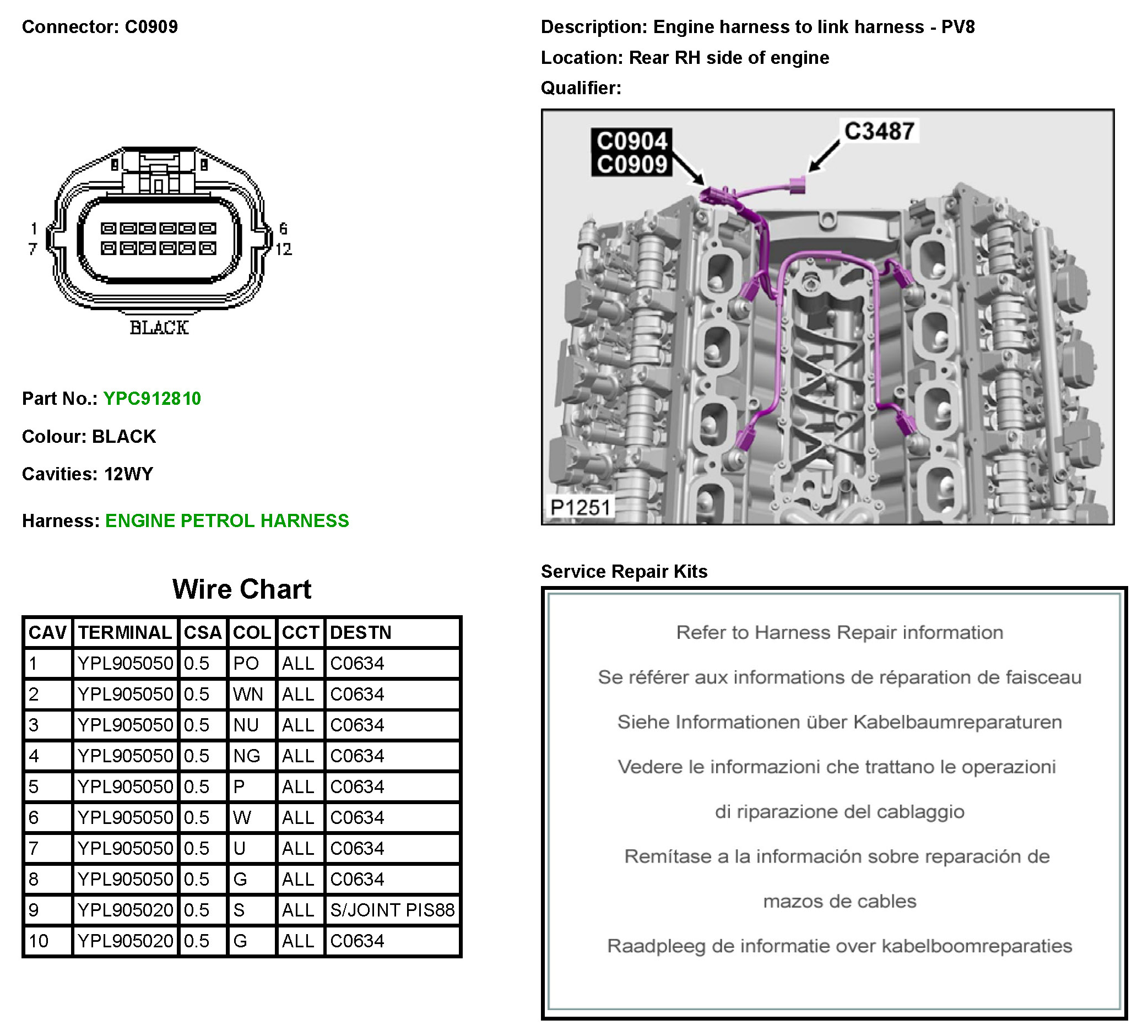 Connector: C0909

1
7
6
12
BLACK

Part No.: YPC912810

Colour: BLACK

Cavities: 12WY

Harness: ENGINE PETROL HARNESS

Wire Chart

| CAV | TERMINAL | CSA | COL | CCT | DESTN |
|---|---|---|---|---|---|
| 1 | YPL905050 | 0.5 | PO | ALL | C0634 |
| 2 | YPL905050 | 0.5 | WN | ALL | C0634 |
| 3 | YPL905050 | 0.5 | NU | ALL | C0634 |
| 4 | YPL905050 | 0.5 | NG | ALL | C0634 |
| 5 | YPL905050 | 0.5 | P | ALL | C0634 |
| 6 | YPL905050 | 0.5 | W | ALL | C0634 |
| 7 | YPL905050 | 0.5 | U | ALL | C0634 |
| 8 | YPL905050 | 0.5 | G | ALL | C0634 |
| 9 | YPL905020 | 0.5 | S | ALL | S/JOINT PIS88 |
| 10 | YPL905020 | 0.5 | G | ALL | C0634 |

Description: Engine harness to link harness - PV8

Location: Rear RH side of engine

Qualifier:

C0904
C0909
C3487
P1251

Service Repair Kits

Refer to Harness Repair information

Se référer aux informations de réparation de faisceau

Siehe Informationen über Kabelbaumreparaturen

Vedere le informazioni che trattano le operazioni

di riparazione del cablaggio

Remítase a la información sobre reparación de

mazos de cables

Raadpleeg de informatie over kabelboomreparaties